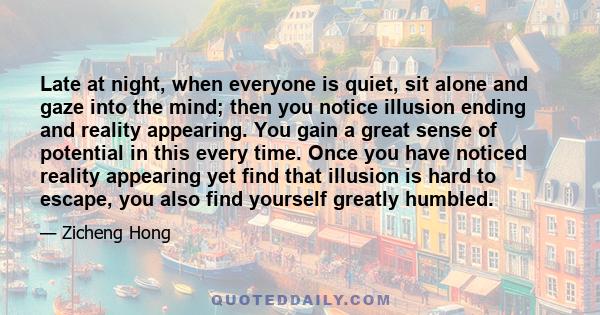 Late at night, when everyone is quiet, sit alone and gaze into the mind; then you notice illusion ending and reality appearing. You gain a great sense of potential in this every time. Once you have noticed reality appearing yet find that illusion is hard to escape, you also find yourself greatly humbled.

— Zicheng Hong

QUOTEDDAILY.COM